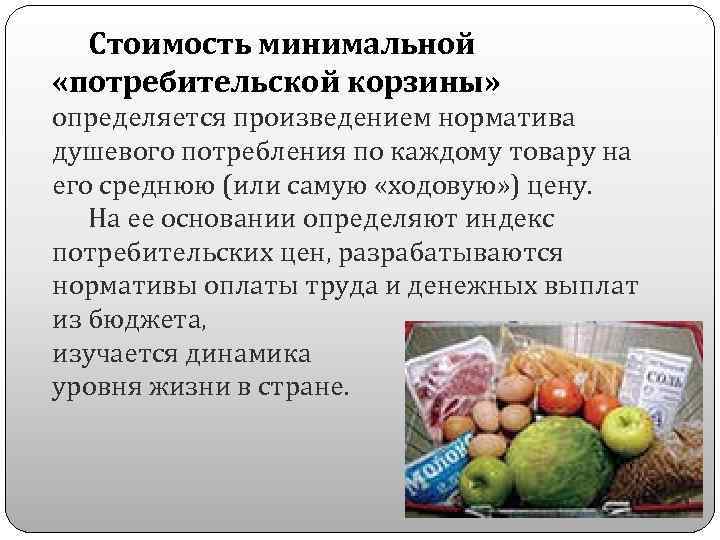 Стоимость минимальной «потребительской корзины» определяется произведением норматива душевого потребления по каждому товару на его среднюю (или самую «ходовую») цену.

На ее основании определяют индекс потребительских цен, разрабатываются нормативы оплаты труда и денежных выплат из бюджета,
изучается динамика уровня жизни в стране.

СОЛЬ

Молоко